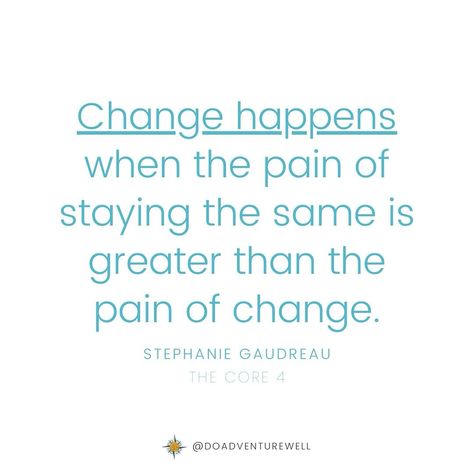 Change happens when the pain of staying the same is greater than the pain of change.

STEPHANIE GAUDREAU
THE CORE 4

@DOADVENTUREWELL